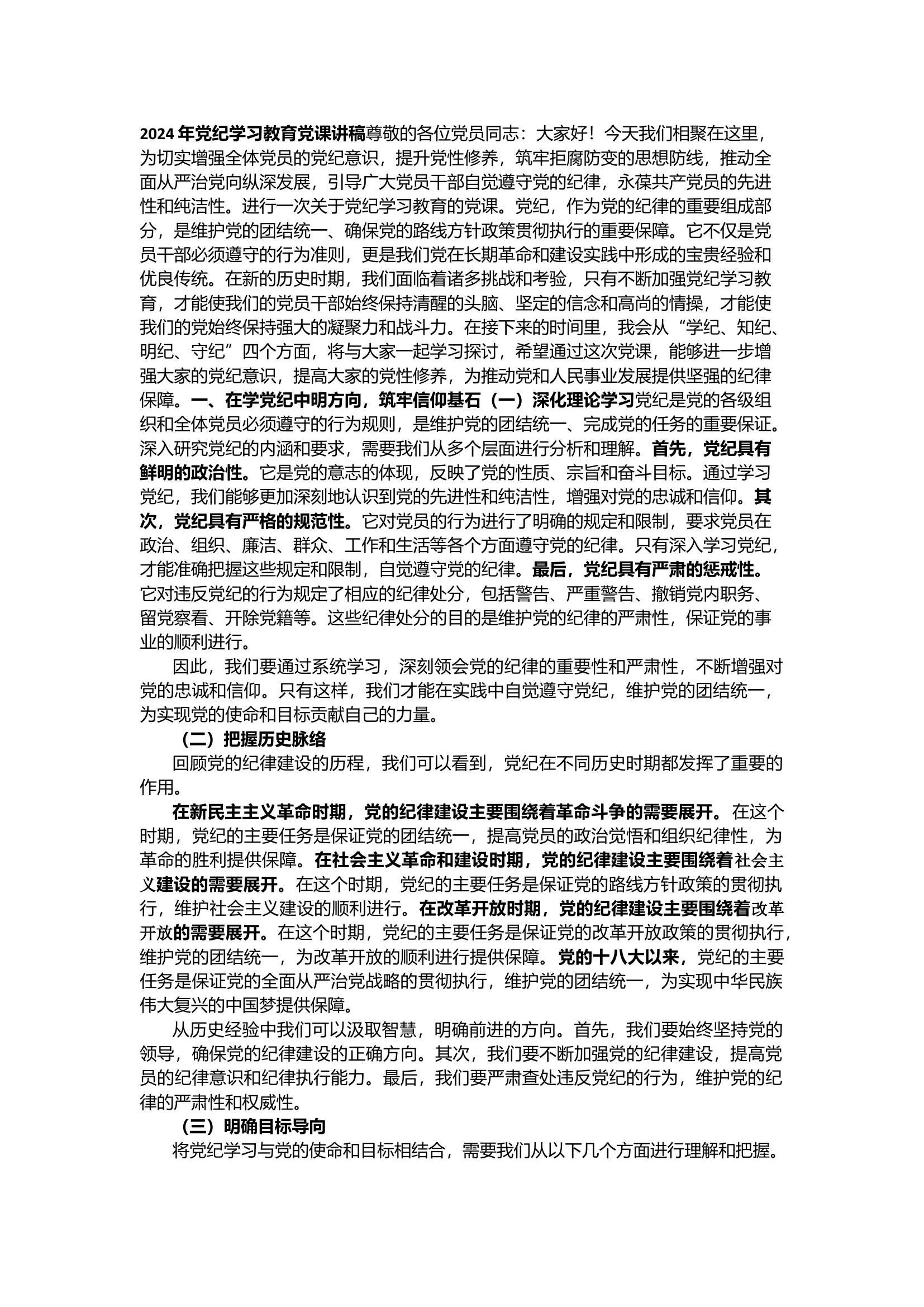 2024年党纪学习教育党课讲稿尊敬的各位党员同志：大家好！今天我们相聚在这里，为切实增强全体党员的党纪意识，提升党性修养，筑牢拒腐防变的思想防线，推动全面从严治党向纵深发展，引导广大党员干部自觉遵守党的纪律，永葆共产党员的先进性和纯洁性。进行一次关于党纪学习教育的党课。党纪，作为党的纪律的重要组成部分，是维护党的团结统一、确保党的路线方针政策贯彻执行的重要保障。它不仅是党员干部必须遵守的行为准则，更是我们党在长期革命和建设实践中形成的宝贵经验和优良传统。在新的历史时期，我们面临着诸多挑战和考验，只有不断加强党纪学习教育，才能使我们的党员干部始终保持清醒的头脑、坚定的信念和高尚的情操，才能使我们的党始终保持强大的凝聚力和战斗力。在接下来的时间里，我会从“学纪、知纪、明纪、守纪”四个方面，将与大家一起学习探讨，希望通过这次党课，能够进一步增强大家的党纪意识，提高大家的党性修养，为推动党和人民事业发展提供坚强的纪律保障。一、在学党纪中明方向，筑牢信仰基石（一）深化理论学习党纪是党的各级组织和全体党员必须遵守的行为规则，是维护党的团结统一、完成党的任务的重要保证。深入研究党纪的内涵和要求，需要我们从多个层面进行分析和理解。首先，党纪具有鲜明的政治性。它是党的意志的体现，反映了党的性质、宗旨和奋斗目标。通过学习党纪，我们能够更加深刻地认识到党的先进性和纯洁性，增强对党的忠诚和信仰。其次，党纪具有严格的规范性。它对党员的行为进行了明确的规定和限制，要求党员在政治、组织、廉洁、群众、工作和生活等各个方面遵守党的纪律。只有深入学习党纪，才能准确把握这些规定和限制，自觉遵守党的纪律。最后，党纪具有严肃的惩戒性。它对违反党纪的行为规定了相应的纪律处分，包括警告、严重警告、撤销党内职务、留党察看、开除党籍等。这些纪律处分的目的是维护党的纪律的严肃性，保证党的事业的顺利进行。

因此，我们要通过系统学习，深刻领会党的纪律的重要性和严肃性，不断增强对党的忠诚和信仰。只有这样，我们才能在实践中自觉遵守党纪，维护党的团结统一，为实现党的使命和目标贡献自己的力量。

（二）把握历史脉络

回顾党的纪律建设的历程，我们可以看到，党纪在不同历史时期都发挥了重要的作用。

在新民主主义革命时期，党的纪律建设主要围绕着革命斗争的需要展开。在这个时期，党纪的主要任务是保证党的团结统一，提高党员的政治觉悟和组织纪律性，为革命的胜利提供保障。在社会主义革命和建设时期，党的纪律建设主要围绕着社会主义建设的需要展开。在这个时期，党纪的主要任务是保证党的路线方针政策的贯彻执行，维护社会主义建设的顺利进行。在改革开放时期，党的纪律建设主要围绕着改革开放的需要展开。在这个时期，党纪的主要任务是保证党的改革开放政策的贯彻执行，维护党的团结统一，为改革开放的顺利进行提供保障。党的十八大以来，党纪的主要任务是保证党的全面从严治党战略的贯彻执行，维护党的团结统一，为实现中华民族伟大复兴的中国梦提供保障。

从历史经验中我们可以汲取智慧，明确前进的方向。首先，我们要始终坚持党的领导，确保党的纪律建设的正确方向。其次，我们要不断加强党的纪律建设，提高党员的纪律意识和纪律执行能力。最后，我们要严肃查处违反党纪的行为，维护党的纪律的严肃性和权威性。

（三）明确目标导向

将党纪学习与党的使命和目标相结合，需要我们从以下几个方面进行理解和把握。